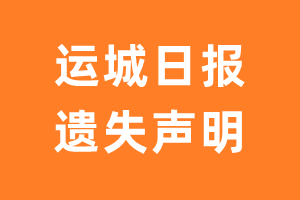 运城日报
遗失声明